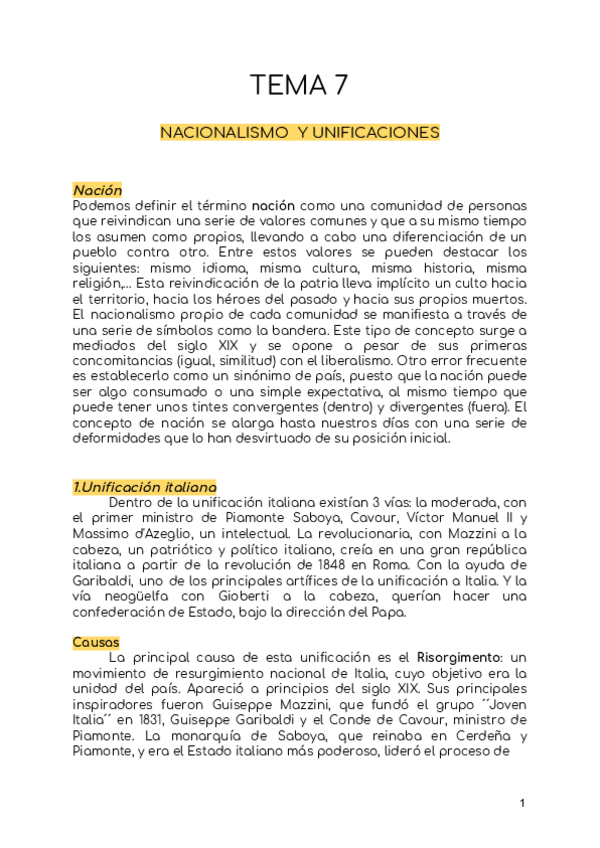 TEMA 7

NACIONALISMO Y UNIFICACIONES

Nación
Podemos definir el término nación como una comunidad de personas que reivindican una serie de valores comunes y que a su mismo tiempo los asumen como propios, llevando a cabo una diferenciación de un pueblo contra otro. Entre estos valores se pueden destacar los siguientes: mismo idioma, misma cultura, misma historia, misma religión,... Esta reivindicación de la patria lleva implícito un culto hacia el territorio, hacia los héroes del pasado y hacia sus propios muertos. El nacionalismo propio de cada comunidad se manifiesta a través de una serie de símbolos como la bandera. Este tipo de concepto surge a mediados del siglo XIX y se opone a pesar de sus primeras concomitancias (igual, similitud) con el liberalismo. Otro error frecuente es establecerlo como un sinónimo de país, puesto que la nación puede ser algo consumado o una simple expectativa, al mismo tiempo que puede tener unos tintes convergentes (dentro) y divergentes (fuera). El concepto de nación se alarga hasta nuestros días con una serie de deformidades que lo han desvirtuado de su posición inicial.

1.Unificación italiana
Dentro de la unificación italiana existían 3 vías: la moderada, con el primer ministro de Piamonte Saboya, Cavour, Víctor Manuel II y Massimo d'Azeglio, un intelectual. La revolucionaria, con Mazzini a la cabeza, un patriótico y político italiano, creía en una gran república italiana a partir de la revolución de 1848 en Roma. Con la ayuda de Garibaldi, uno de los principales artífices de la unificación a Italia. Y la vía neogüelfa con Gioberti a la cabeza, querían hacer una confederación de Estado, bajo la dirección del Papa.

Causas
La principal causa de esta unificación es el Risorgimento: un movimiento de resurgimiento nacional de Italia, cuyo objetivo era la unidad del país. Apareció a principios del siglo XIX. Sus principales inspiradores fueron Guiseppe Mazzini, que fundó el grupo ´´Joven Italia´´ en 1831, Guiseppe Garibaldi y el Conde de Cavour, ministro de Piamonte. La monarquía de Saboya, que reinaba en Cerdeña y Piamonte, y era el Estado italiano más poderoso, lideró el proceso de

1